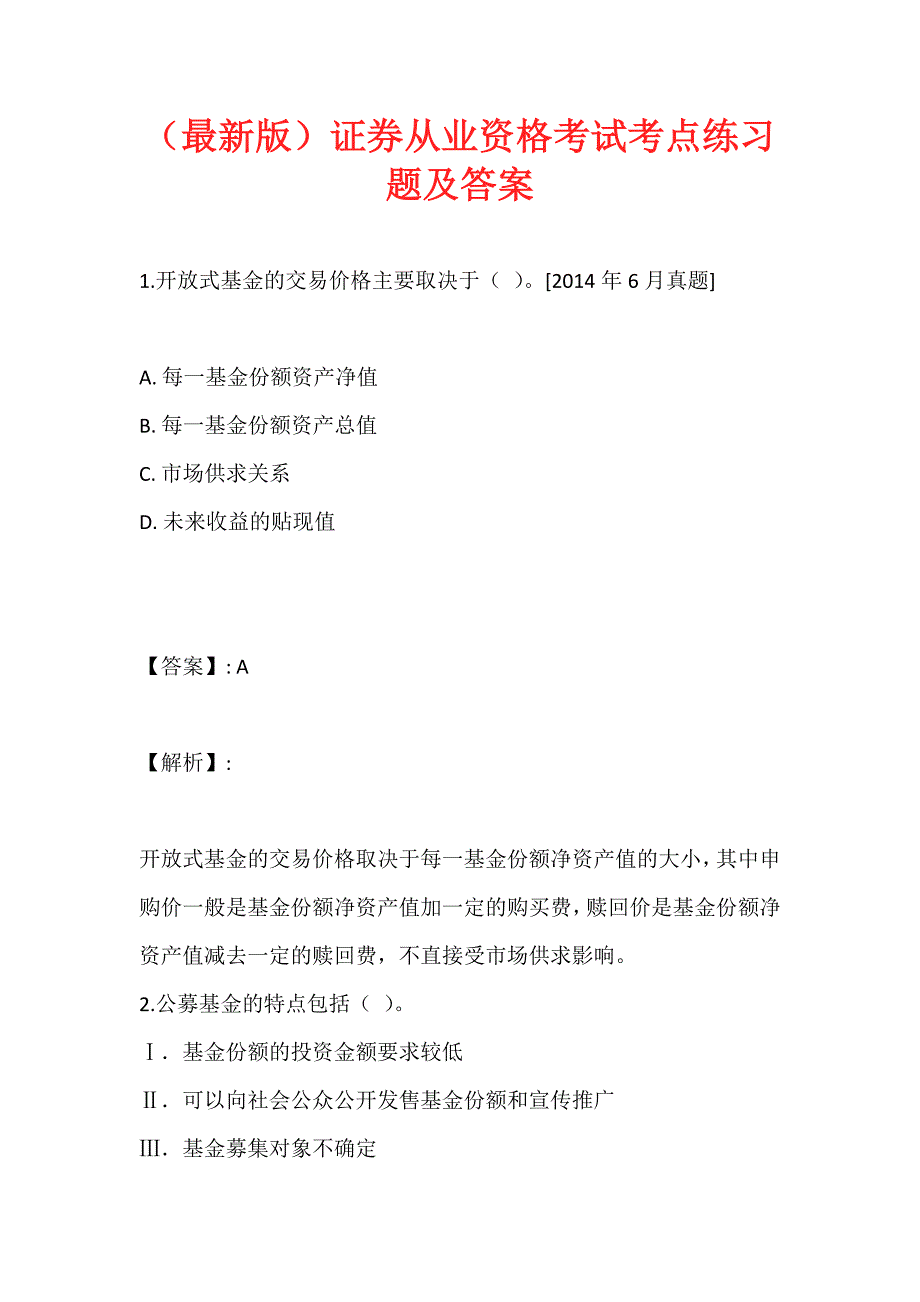 （最新版）证券从业资格考试考点练习题及答案

1.开放式基金的交易价格主要取决于（ ）。[2014 年 6 月真题]

A. 每一基金份额资产净值

B. 每一基金份额资产总值

C. 市场供求关系

D. 未来收益的贴现值

【答案】: A

【解析】:

开放式基金的交易价格取决于每一基金份额净资产值的大小，其中申购价一般是基金份额净资产值加一定的购买费，赎回价是基金份额净资产值减去一定的赎回费，不直接受市场供求影响。

2.公募基金的特点包括（ ）。

Ⅰ. 基金份额的投资金额要求较低

Ⅱ. 可以向社会公众公开发售基金份额和宣传推广

Ⅲ. 基金募集对象不确定